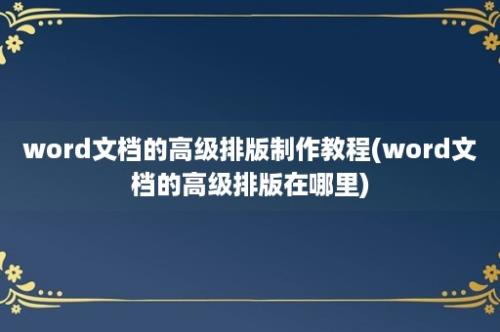 word文档的高级排版制作教程(word文档的高级排版在哪里)